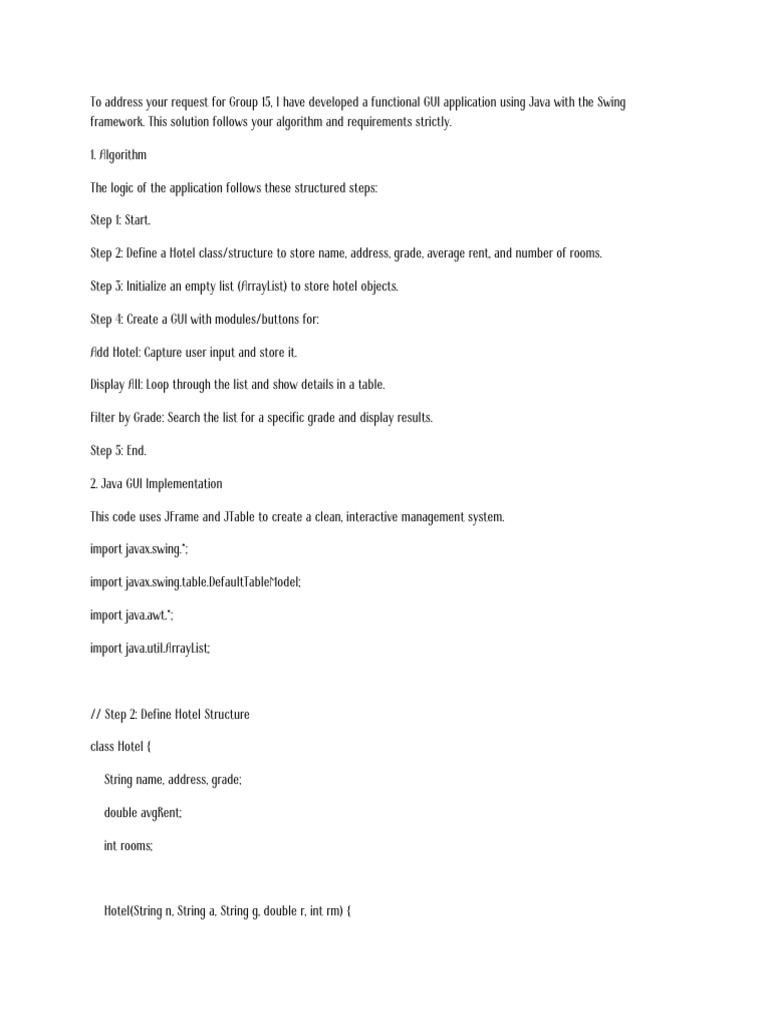 To address your request for Group 15, I have developed a functional GUI application using Java with the Swing framework. This solution follows your algorithm and requirements strictly.

1. Algorithm

The logic of the application follows these structured steps:

Step 1: Start.

Step 2: Define a Hotel class/structure to store name, address, grade, average rent, and number of rooms.

Step 3: Initialize an empty list (ArrayList) to store hotel objects.

Step 4: Create a GUI with modules/buttons for:

Add Hotel: Capture user input and store it.

Display All: Loop through the list and show details in a table.

Filter by Grade: Search the list for a specific grade and display results.

Step 5: End.

2. Java GUI Implementation

This code uses JFrame and JTable to create a clean, interactive management system.

import javax.swing.*;

import javax.swing.table.DefaultTableModel;

import java.awt.*;

import java.util.ArrayList;

// Step 2: Define Hotel Structure

class Hotel {

String name, address, grade;

double avgRent;

int rooms;

Hotel(String n, String a, String g, double r, int rm) {